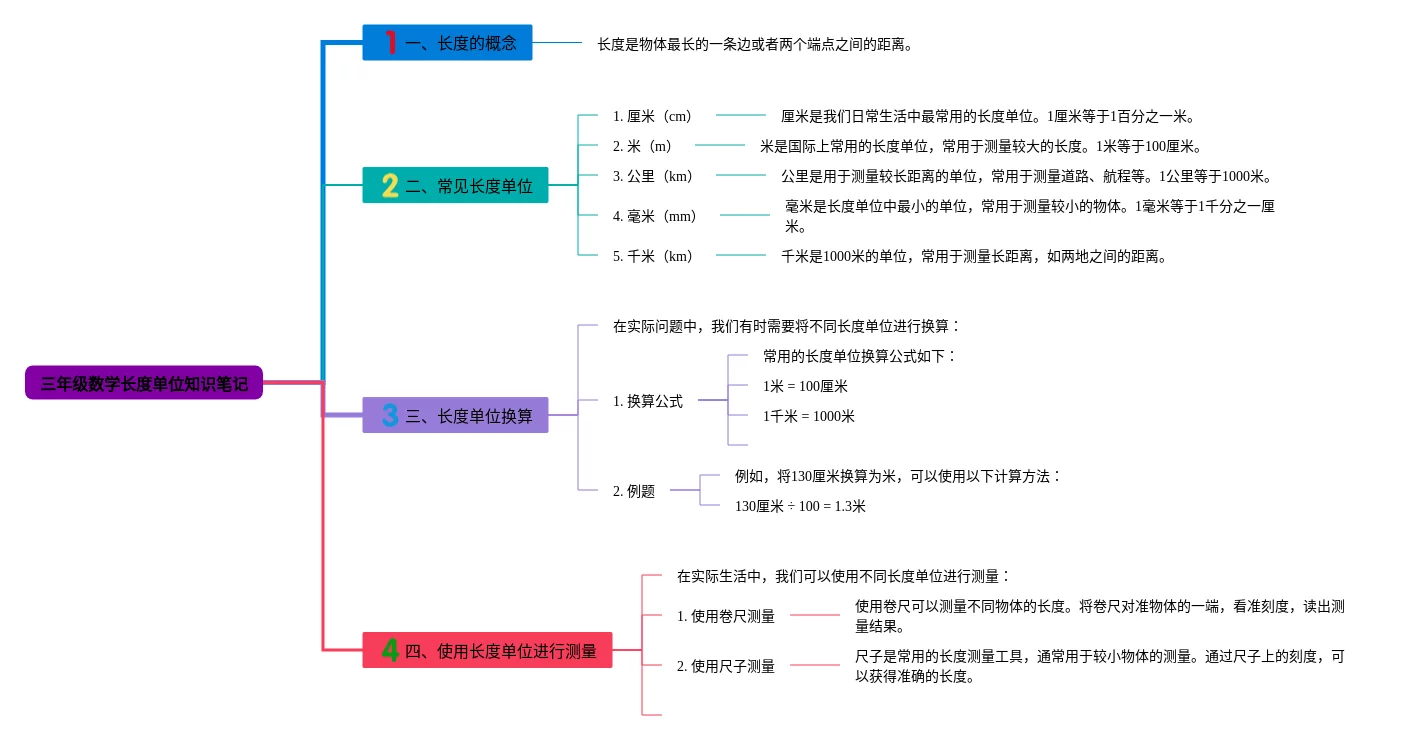 三年级数学长度单位知识笔记

1 一、长度的概念

长度是物体最长的一条边或者两个端点之间的距离。

2 二、常见长度单位

1. 厘米（cm） 厘米是我们日常生活中最常用的长度单位。1厘米等于1百分之一米。

2. 米（m） 米是国际上常用的长度单位，常用于测量较大的长度。1米等于100厘米。

3. 公里（km） 公里是用于测量较长距离的单位，常用于测量道路、航程等。1公里等于1000米。

4. 毫米（mm） 毫米是长度单位中最小的单位，常用于测量较小的物体。1毫米等于1千分之一厘米。

5. 千米（km） 千米是1000米的单位，常用于测量长距离，如两地之间的距离。

3 三、长度单位换算

在实际问题中，我们有时需要将不同长度单位进行换算：

1. 换算公式

常用的长度单位换算公式如下：

1米 = 100厘米

1千米 = 1000米

2. 例题

例如，将130厘米换算为米，可以使用以下计算方法：

130厘米 ÷ 100 = 1.3米

4 四、使用长度单位进行测量

在实际生活中，我们可以使用不同长度单位进行测量：

1. 使用卷尺测量 使用卷尺可以测量不同物体的长度。将卷尺对准物体的一端，看准刻度，读出测量结果。

2. 使用尺子测量 尺子是常用的长度测量工具，通常用于较小物体的测量。通过尺子上的刻度，可以获得准确的长度。